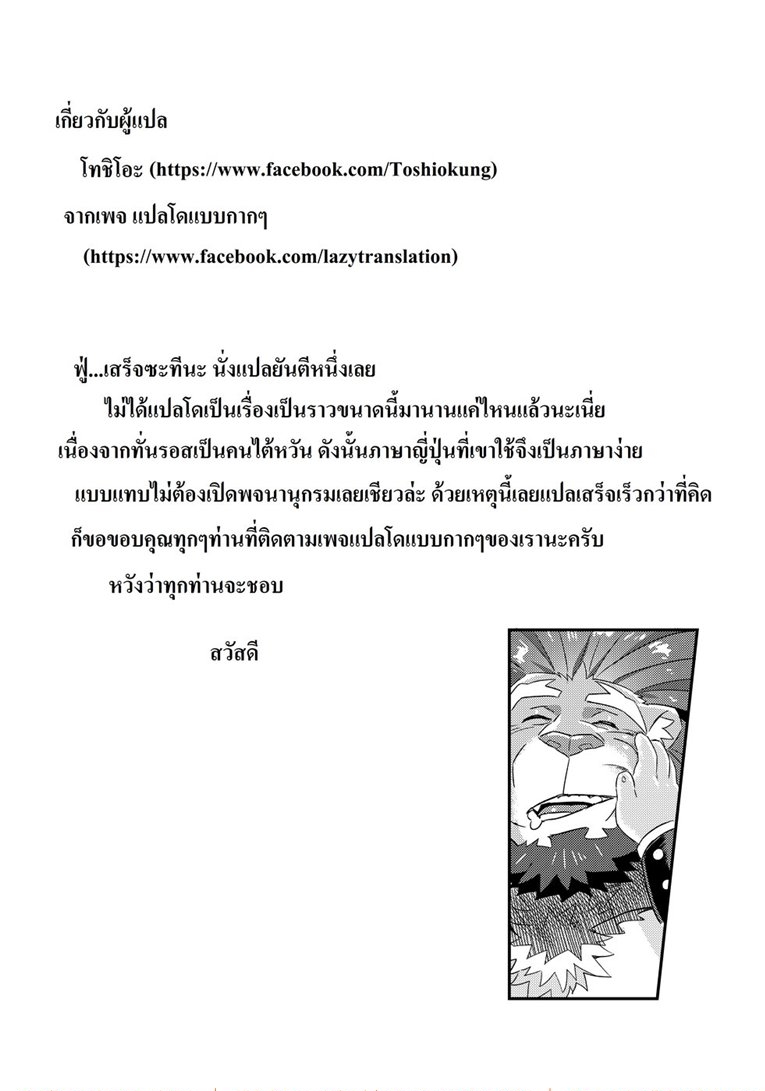 เกี่ยวกับผู้แปล

โทชิโอะ (https://www.facebook.com/Toshiokung)

จากเพจ แปลโดแบบกากๆ

(https://www.facebook.com/lazytranslation)

ฟู่...เสร็จซะทีนะ นั่งแปลยันตีหนึ่งเลย

ไม่ได้แปลโดเป็นเรื่องเป็นราวขนาดนี้มานานแค่ไหนแล้วนะเนี่ย

เนื่องจากทั่นรอสเป็นคนไต้หวัน ดังนั้นภาษาญี่ปุ่นที่เขาใช้จึงเป็นภาษาง่าย

แบบแทบไม่ต้องเปิดพจนานุกรมเลยเชียวล่ะ ด้วยเหตุนี้เลยแปลเสร็จเร็วกว่าที่คิด

ก็ขอขอบคุณทุกๆท่านที่ติดตามเพจแปลโดแบบกากๆของเรานะครับ

หวังว่าทุกท่านจะชอบ

สวัสดี